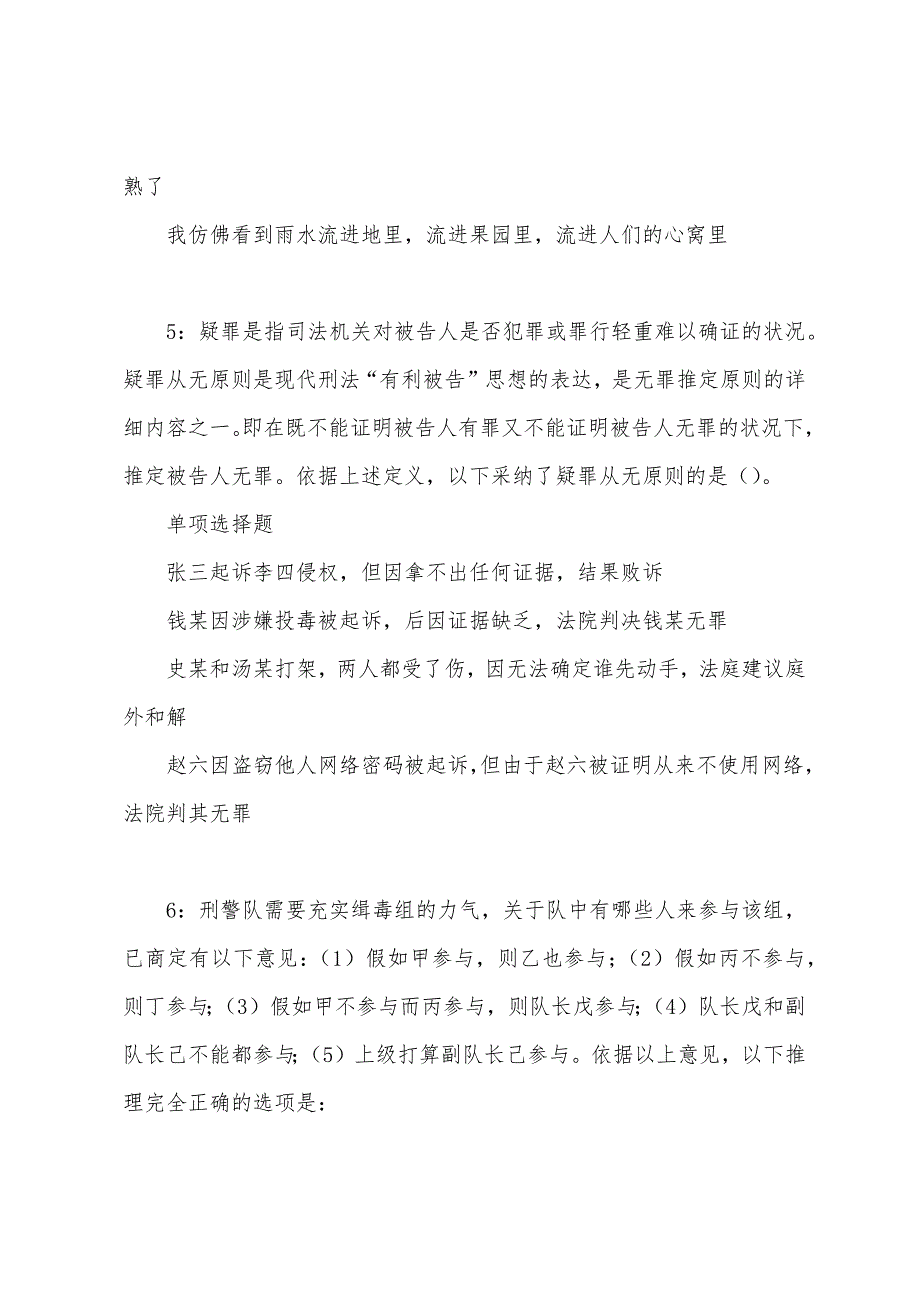 熟了

我仿佛看到雨水流进地里，流进果园里，流进人们的心窝里

5：疑罪是指司法机关对被告人是否犯罪或罪行轻重难以确证的状况。疑罪从无原则是现代刑法“有利被告”思想的表达，是无罪推定原则的详细内容之一。即在既不能证明被告人有罪又不能证明被告人无罪的状况下，推定被告人无罪。依据上述定义，以下采纳了疑罪从无原则的是（）。

单项选择题

张三起诉李四侵权，但因拿不出任何证据，结果败诉

钱某因涉嫌投毒被起诉，后因证据缺乏，法院判决钱某无罪

史某和汤某打架，两人都受了伤，因无法确定谁先动手，法庭建议庭外和解

赵六因盗窃他人网络密码被起诉，但由于赵六被证明从来不使用网络，法院判其无罪

6：刑警队需要充实缉毒组的力气，关于队中有哪些人来参与该组，已商定有以下意见：（1）假如甲参与，则乙也参与；（2）假如丙不参与，则丁参与；（3）假如甲不参与而丙参与，则队长戊参与；（4）队长戊和副队长己不能都参与；（5）上级打算副队长己参与。依据以上意见，以下推理完全正确的选项是：